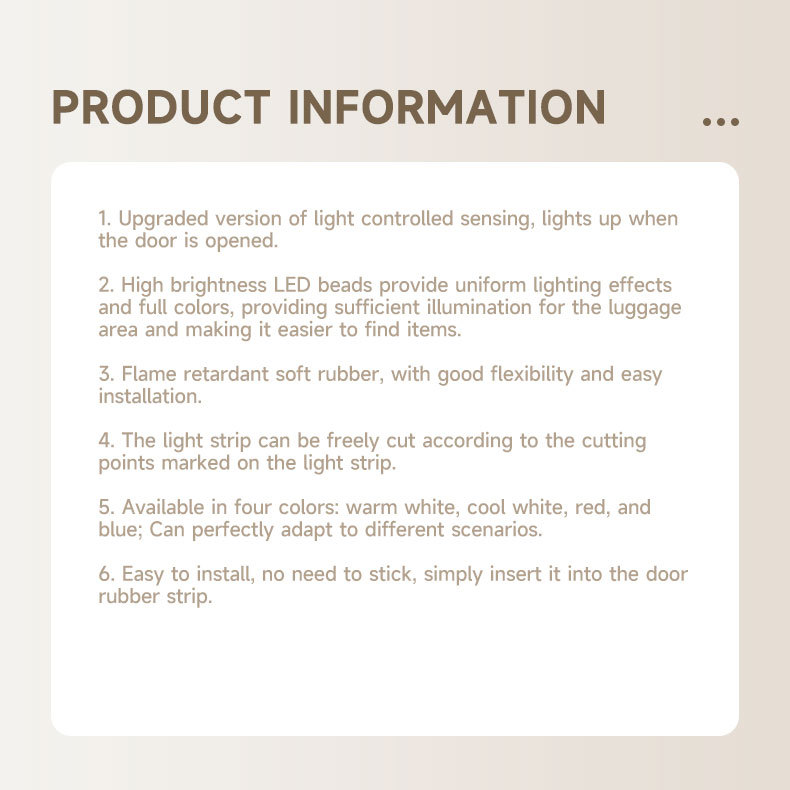 PRODUCT INFORMATION ...

1. Upgraded version of light controlled sensing, lights up when the door is opened.

2. High brightness LED beads provide uniform lighting effects and full colors, providing sufficient illumination for the luggage area and making it easier to find items.

3. Flame retardant soft rubber, with good flexibility and easy installation.

4. The light strip can be freely cut according to the cutting points marked on the light strip.

5. Available in four colors: warm white, cool white, red, and blue; Can perfectly adapt to different scenarios.

6. Easy to install, no need to stick, simply insert it into the door rubber strip.